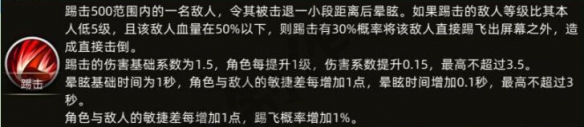 踢击

踢击500范围内的一名敌人，令其被击退一小段距离后晕眩。如果踢击的敌人等级比其本人低5级，且该敌人血量在50%以下，则踢击有30%概率将该敌人直接踢飞出屏幕之外，造成直接击倒。

踢击的伤害基础系数为1.5，角色每提升1级，伤害系数提升0.15，最高不超过3.5。

晕眩基础时间为1秒，角色与敌人的敏捷差每增加1点，晕眩时间增加0.1秒，最高不超过3秒。

角色与敌人的敏捷差每增加1点，踢飞概率增加1%。